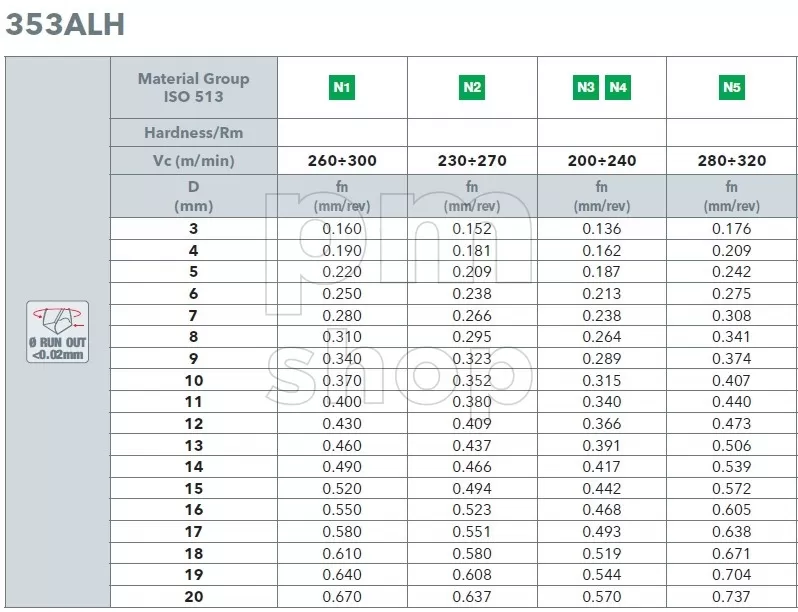 353ALH

Ø RUN OUT <0.02mm

| Material Group ISO 513 | N1 | N2 | N3 N4 | N5 |
|---|---|---|---|---|
| Hardness/Rm | | | | |
| Vc (m/min) | 260÷300 | 230÷270 | 200÷240 | 280÷320 |
| D (mm) | fn (mm/rev) | fn (mm/rev) | fn (mm/rev) | fn (mm/rev) |
| 3 | 0.160 | 0.152 | 0.136 | 0.176 |
| 4 | 0.190 | 0.181 | 0.162 | 0.209 |
| 5 | 0.220 | 0.209 | 0.187 | 0.242 |
| 6 | 0.250 | 0.238 | 0.213 | 0.275 |
| 7 | 0.280 | 0.266 | 0.238 | 0.308 |
| 8 | 0.310 | 0.295 | 0.264 | 0.341 |
| 9 | 0.340 | 0.323 | 0.289 | 0.374 |
| 10 | 0.370 | 0.352 | 0.315 | 0.407 |
| 11 | 0.400 | 0.380 | 0.340 | 0.440 |
| 12 | 0.430 | 0.409 | 0.366 | 0.473 |
| 13 | 0.460 | 0.437 | 0.391 | 0.506 |
| 14 | 0.490 | 0.466 | 0.417 | 0.539 |
| 15 | 0.520 | 0.494 | 0.442 | 0.572 |
| 16 | 0.550 | 0.523 | 0.468 | 0.605 |
| 17 | 0.580 | 0.551 | 0.493 | 0.638 |
| 18 | 0.610 | 0.580 | 0.519 | 0.671 |
| 19 | 0.640 | 0.608 | 0.544 | 0.704 |
| 20 | 0.670 | 0.637 | 0.570 | 0.737 |

pm shop